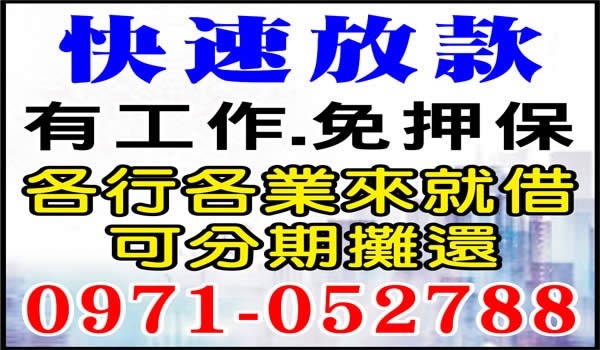 快速放款
有工作.免押保
各行各業來就借
可分期攤還
0971-052788